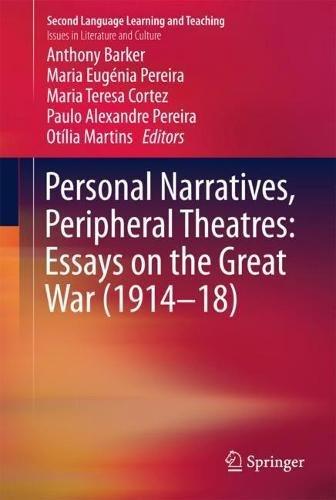 Second Language Learning and Teaching
Issues in Literature and Culture

Anthony Barker
Maria Eugénia Pereira
Maria Teresa Cortez
Paulo Alexandre Pereira
Otília Martins Editors

Personal Narratives, Peripheral Theatres: Essays on the Great War (1914–18)

Springer